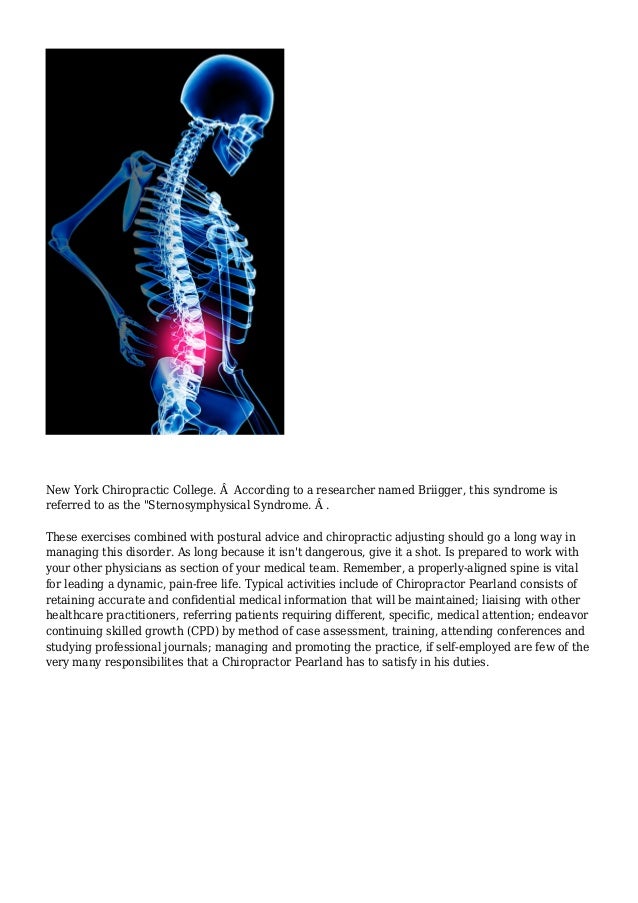 New York Chiropractic College. Â  According to a researcher named Briigger, this syndrome is referred to as the "Sternosymphysical Syndrome. Â .

These exercises combined with postural advice and chiropractic adjusting should go a long way in managing this disorder. As long because it isn't dangerous, give it a shot. Is prepared to work with your other physicians as section of your medical team. Remember, a properly-aligned spine is vital for leading a dynamic, pain-free life. Typical activities include of Chiropractor Pearland consists of retaining accurate and confidential medical information that will be maintained; liaising with other healthcare practitioners, referring patients requiring different, specific, medical attention; endeavor continuing skilled growth (CPD) by method of case assessment, training, attending conferences and studying professional journals; managing and promoting the practice, if self-employed are few of the very many responsibilites that a Chiropractor Pearland has to satisfy in his duties.